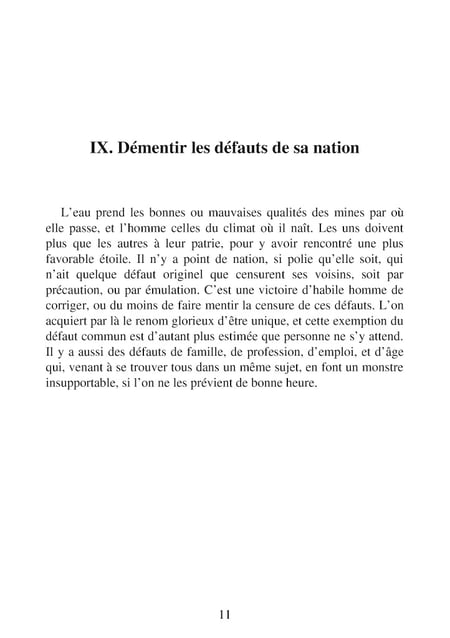 IX. Démentir les défauts de sa nation

L'eau prend les bonnes ou mauvaises qualités des mines par où elle passe, et l'homme celles du climat où il naît. Les uns doivent plus que les autres à leur patrie, pour y avoir rencontré une plus favorable étoile. Il n'y a point de nation, si polie qu'elle soit, qui n'ait quelque défaut originel que censurent ses voisins, soit par précaution, ou par émulation. C'est une victoire d'habile homme de corriger, ou du moins de faire mentir la censure de ces défauts. L'on acquiert par là le renom glorieux d'être unique, et cette exemption du défaut commun est d'autant plus estimée que personne ne s'y attend. Il y a aussi des défauts de famille, de profession, d'emploi, et d'âge qui, venant à se trouver tous dans un même sujet, en font un monstre insupportable, si l'on ne les prévient de bonne heure.

11